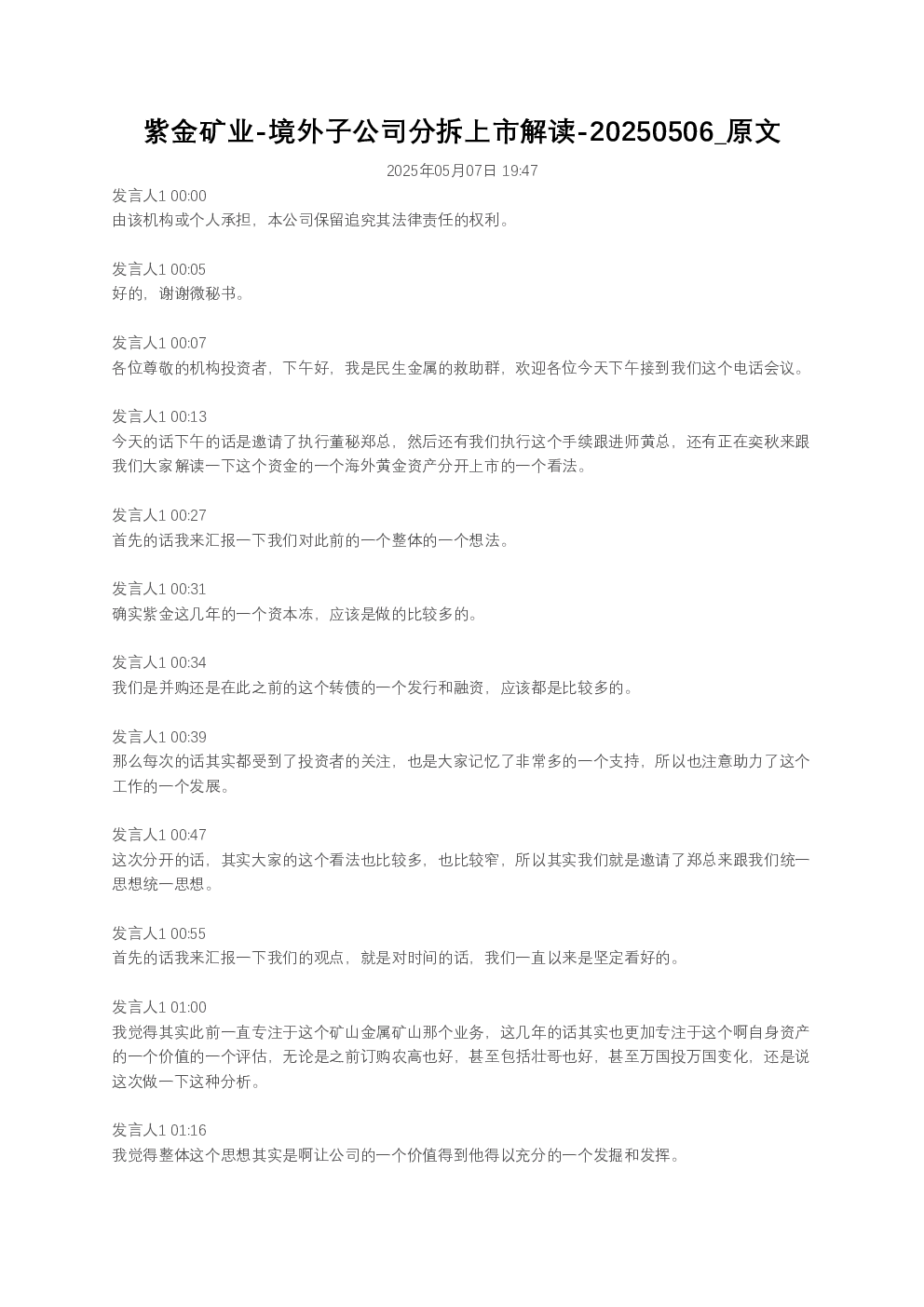 紫金矿业-境外子公司分拆上市解读-20250506_原文

2025年05月07日 19:47

发言人1 00:00
由该机构或个人承担，本公司保留追究其法律责任的权利。

发言人1 00:05
好的，谢谢微秘书。

发言人1 00:07
各位尊敬的机构投资者，下午好，我是民生金属的救助群，欢迎各位今天下午接到我们这个电话会议。

发言人1 00:13
今天的话下午的话是邀请了执行董秘郑总，然后还有我们执行这个手续跟进师黄总，还有正在奕秋来跟我们大家解读一下这个资金的一个海外黄金资产分开上市的一个看法。

发言人1 00:27
首先的话我来汇报一下我们对此前的一个整体的一个想法。

发言人1 00:31
确实紫金这几年的一个资本冻，应该是做的比较多的。

发言人1 00:34
我们是并购还是在此之前的这个转债的一个发行和融资，应该都是比较多的。

发言人1 00:39
那么每次的话其实都受到了投资者的关注，也是大家记忆了非常多的一个支持，所以也注意助力了这个工作的一个发展。

发言人1 00:47
这次分开的话，其实大家的这个看法也比较多，也比较窄，所以其实我们就是邀请了郑总来跟我们统一思想统一思想。

发言人1 00:55
首先的话我来汇报一下我们的观点，就是对时间的话，我们一直以来是坚定看好的。

发言人1 01:00
我觉得其实此前一直专注于这个矿山金属矿山那个业务，这几年的话其实也更加专注于这个啊自身资产的一个价值的一个评估，无论是之前订购农高也好，甚至包括壮哥也好，甚至万国投万国变化，还是说这次做一下这种分析。

发言人1 01:16
我觉得整体这个思想其实是啊让公司的一个价值得到他得以充分的一个发掘和发挥。